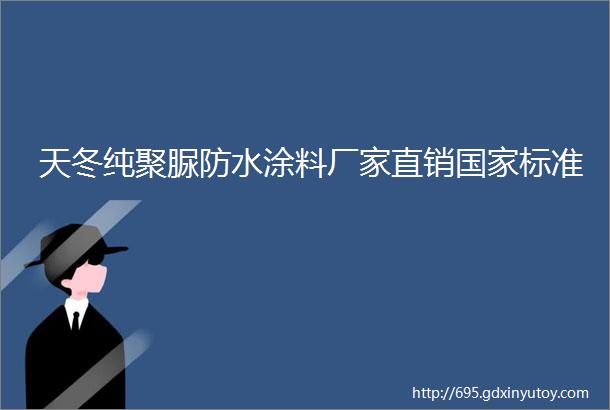 天冬纯聚脲防水涂料厂家直销国家标准

http://695.gdxinyutoy.com